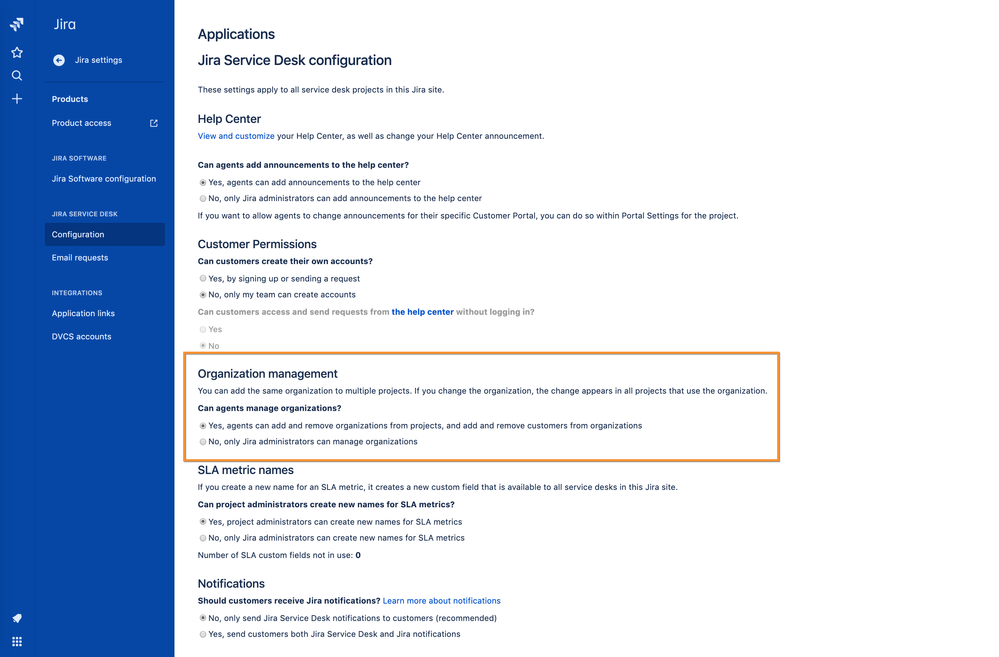 Jira

Jira settings

Products

Product access

JIRA SOFTWARE

Jira Software configuration

JIRA SERVICE DESK

Configuration

Email requests

INTEGRATIONS

Application links

DVCS accounts

Applications

Jira Service Desk configuration

These settings apply to all service desk projects in this Jira site.

Help Center

View and customize your Help Center, as well as change your Help Center announcement.

Can agents add announcements to the help center?

Yes, agents can add announcements to the help center

No, only Jira administrators can add announcements to the help center

If you want to allow agents to change announcements for their specific Customer Portal, you can do so within Portal Settings for the project.

Customer Permissions

Can customers create their own accounts?

Yes, by signing up or sending a request

No, only my team can create accounts

Can customers access and send requests from the help center without logging in?

Yes

No

Organization management

You can add the same organization to multiple projects. If you change the organization, the change appears in all projects that use the organization.

Can agents manage organizations?

Yes, agents can add and remove organizations from projects, and add and remove customers from organizations

No, only Jira administrators can manage organizations

SLA metric names

If you create a new name for an SLA metric, it creates a new custom field that is available to all service desks in this Jira site.

Can project administrators create new names for SLA metrics?

Yes, project administrators can create new names for SLA metrics

No, only Jira administrators can create new names for SLA metrics

Number of SLA custom fields not in use: 0

Notifications

Should customers receive Jira notifications? Learn more about notifications

No, only send Jira Service Desk notifications to customers (recommended)

Yes, send customers both Jira Service Desk and Jira notifications